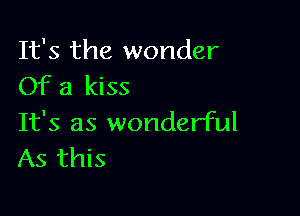 It's the wonder
Of a kiss
It's as wonderful
As this